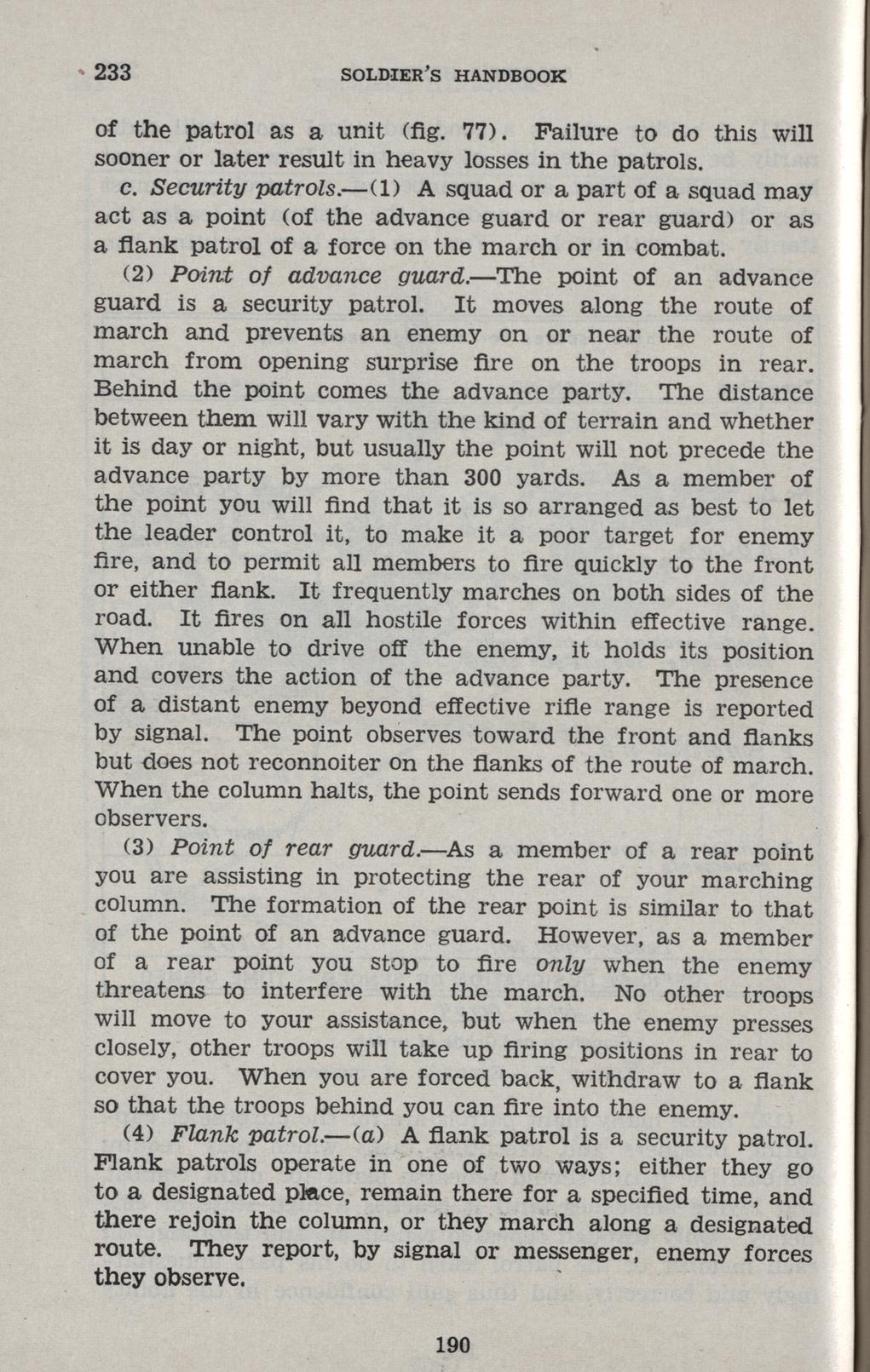 233 SOLDIER'S HANDBOOK

of the patrol as a unit (fig. 77). Failure to do this will sooner or later result in heavy losses in the patrols.

c. Security patrols.—(1) A squad or a part of a squad may act as a point (of the advance guard or rear guard) or as a flank patrol of a force on the march or in combat.

(2) Point of advance guard.—The point of an advance guard is a security patrol. It moves along the route of march and prevents an enemy on or near the route of march from opening surprise fire on the troops in rear. Behind the point comes the advance party. The distance between them will vary with the kind of terrain and whether it is day or night, but usually the point will not precede the advance party by more than 300 yards. As a member of the point you will find that it is so arranged as best to let the leader control it, to make it a poor target for enemy fire, and to permit all members to fire quickly to the front or either flank. It frequently marches on both sides of the road. It fires on all hostile forces within effective range. When unable to drive off the enemy, it holds its position and covers the action of the advance party. The presence of a distant enemy beyond effective rifle range is reported by signal. The point observes toward the front and flanks but does not reconnoiter on the flanks of the route of march. When the column halts, the point sends forward one or more observers.

(3) Point of rear guard.—As a member of a rear point you are assisting in protecting the rear of your marching column. The formation of the rear point is similar to that of the point of an advance guard. However, as a member of a rear point you stop to fire only when the enemy threatens to interfere with the march. No other troops will move to your assistance, but when the enemy presses closely, other troops will take up firing positions in rear to cover you. When you are forced back, withdraw to a flank so that the troops behind you can fire into the enemy.

(4) Flank patrol.—(a) A flank patrol is a security patrol. Flank patrols operate in one of two ways; either they go to a designated place, remain there for a specified time, and there rejoin the column, or they march along a designated route. They report, by signal or messenger, enemy forces they observe.

190